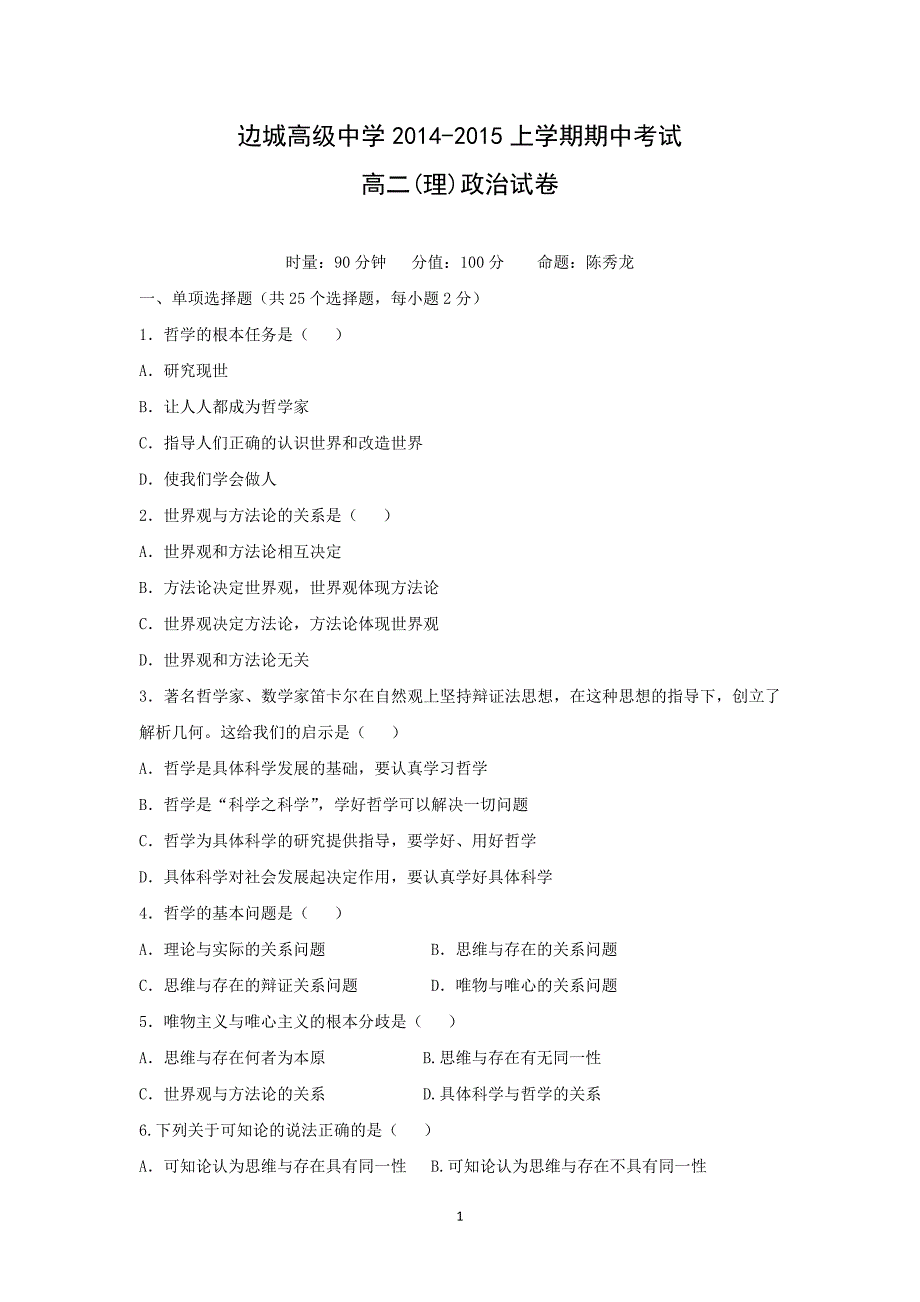 边城高级中学 2014-2015 上学期期中考试

高二(理)政治试卷

时量：90 分钟　分值：100 分　命题：陈秀龙

一、单项选择题（共 25 个选择题，每小题 2 分）

1．哲学的根本任务是（　）

A．研究现世

B．让人人都成为哲学家

C．指导人们正确的认识世界和改造世界

D．使我们学会做人

2．世界观与方法论的关系是（　）

A．世界观和方法论相互决定

B．方法论决定世界观，世界观体现方法论

C．世界观决定方法论，方法论体现世界观

D．世界观和方法论无关

3．著名哲学家、数学家笛卡尔在自然观上坚持辩证法思想，在这种思想的指导下，创立了解析几何。这给我们的启示是（　）

A．哲学是具体科学发展的基础，要认真学习哲学

B．哲学是“科学之科学”，学好哲学可以解决一切问题

C．哲学为具体科学的研究提供指导，要学好、用好哲学

D．具体科学对社会发展起决定作用，要认真学好具体科学

4．哲学的基本问题是（　）

A．理论与实际的关系问题　　B．思维与存在的关系问题

C．思维与存在的辩证关系问题　　D．唯物与唯心的关系问题

5．唯物主义与唯心主义的根本分歧是（　）

A．思维与存在何者为本原　　B.思维与存在有无同一性

C．世界观与方法论的关系　　D.具体科学与哲学的关系

6.下列关于可知论的说法正确的是（　）

A．可知论认为思维与存在具有同一性　B.可知论认为思维与存在不具有同一性

1